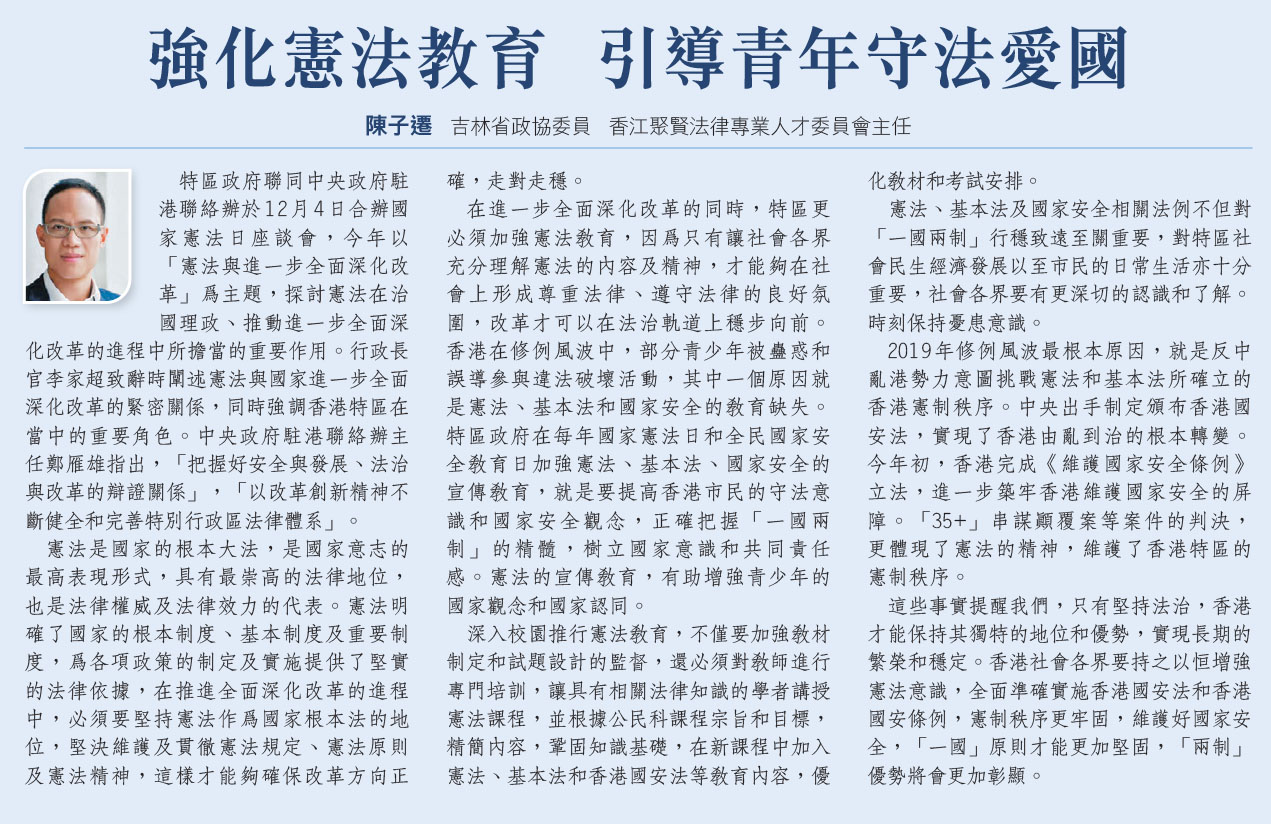 強化憲法教育　引導青年守法愛國

陳子遷　吉林省政協委員　香江聚賢法律專業人才委員會主任

特區政府聯同中央政府駐港聯絡辦於12月4日合辦國家憲法日座談會，今年以「憲法與進一步全面深化改革」爲主題，探討憲法在治國理政、推動進一步全面深化改革的進程中所擔當的重要作用。行政長官李家超致辭時闡述憲法與國家進一步全面深化改革的緊密關係，同時強調香港特區在當中的重要角色。中央政府駐港聯絡辦主任鄭雁雄指出，「把握好安全與發展、法治與改革的辯證關係」，「以改革創新精神不斷健全和完善特別行政區法律體系」。

憲法是國家的根本大法，是國家意志的最高表現形式，具有最崇高的法律地位，也是法律權威及法律效力的代表。憲法明確了國家的根本制度、基本制度及重要制度，爲各項政策的制定及實施提供了堅實的法律依據，在推進全面深化改革的進程中，必須要堅持憲法作爲國家根本法的地位，堅決維護及貫徹憲法規定、憲法原則及憲法精神，這樣才能夠確保改革方向正確，走對走穩。

在進一步全面深化改革的同時，特區更必須加強憲法教育，因爲只有讓社會各界充分理解憲法的內容及精神，才能夠在社會上形成尊重法律、遵守法律的良好氛圍，改革才可以在法治軌道上穩步向前。香港在修例風波中，部分青少年被蠱惑和誤導參與違法破壞活動，其中一個原因就是憲法、基本法和國家安全的教育缺失。特區政府在每年國家憲法日和全民國家安全教育日加強憲法、基本法、國家安全的宣傳教育，就是要提高香港市民的守法意識和國家安全觀念，正確把握「一國兩制」的精髓，樹立國家意識和共同責任感。憲法的宣傳教育，有助增強青少年的國家觀念和國家認同。

深入校園推行憲法教育，不僅要加強教材制定和試題設計的監督，還必須對教師進行專門培訓，讓具有相關法律知識的學者講授憲法課程，並根據公民科課程宗旨和目標，精簡內容，鞏固知識基礎，在新課程中加入憲法、基本法和香港國安法等教育內容，優化教材和考試安排。

憲法、基本法及國家安全相關法例不但對「一國兩制」行穩致遠至關重要，對特區社會民生經濟發展以至市民的日常生活亦十分重要，社會各界要有更深切的認識和了解。時刻保持憂患意識。

2019年修例風波最根本原因，就是反中亂港勢力意圖挑戰憲法和基本法所確立的香港憲制秩序。中央出手制定頒布香港國安法，實現了香港由亂到治的根本轉變。今年初，香港完成《維護國家安全條例》立法，進一步築牢香港維護國家安全的屏障。「35+」串謀顛覆案等案件的判決，更體現了憲法的精神，維護了香港特區的憲制秩序。

這些事實提醒我們，只有堅持法治，香港才能保持其獨特的地位和優勢，實現長期的繁榮和穩定。香港社會各界要持之以恒增強憲法意識，全面準確實施香港國安法和香港國安條例，憲制秩序更牢固，維護好國家安全，「一國」原則才能更加堅固，「兩制」優勢將會更加彰顯。